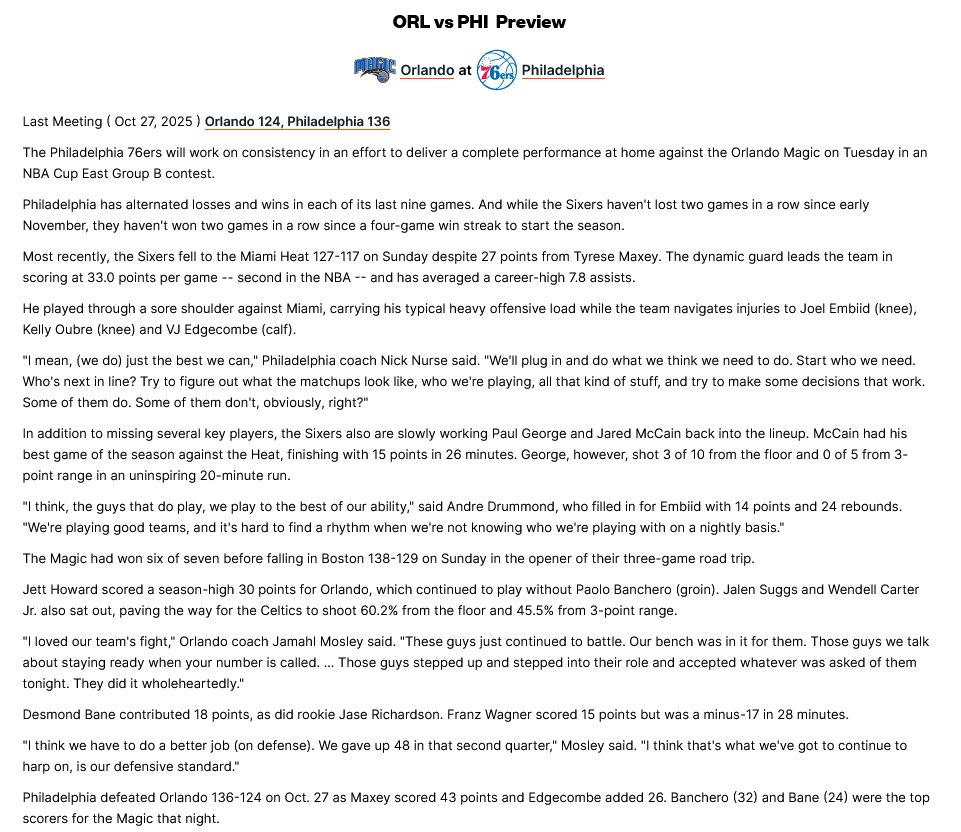 ORL vs PHI Preview

MAGIC Orlando at 76ers Philadelphia

Last Meeting ( Oct 27, 2025 ) Orlando 124, Philadelphia 136

The Philadelphia 76ers will work on consistency in an effort to deliver a complete performance at home against the Orlando Magic on Tuesday in an NBA Cup East Group B contest.

Philadelphia has alternated losses and wins in each of its last nine games. And while the Sixers haven't lost two games in a row since early November, they haven't won two games in a row since a four-game win streak to start the season.

Most recently, the Sixers fell to the Miami Heat 127-117 on Sunday despite 27 points from Tyrese Maxey. The dynamic guard leads the team in scoring at 33.0 points per game -- second in the NBA -- and has averaged a career-high 7.8 assists.

He played through a sore shoulder against Miami, carrying his typical heavy offensive load while the team navigates injuries to Joel Embiid (knee), Kelly Oubre (knee) and VJ Edgecombe (calf).

"I mean, (we do) just the best we can," Philadelphia coach Nick Nurse said. "We'll plug in and do what we think we need to do. Start who we need. Who's next in line? Try to figure out what the matchups look like, who we're playing, all that kind of stuff, and try to make some decisions that work. Some of them do. Some of them don't, obviously, right?"

In addition to missing several key players, the Sixers also are slowly working Paul George and Jared McCain back into the lineup. McCain had his best game of the season against the Heat, finishing with 15 points in 26 minutes. George, however, shot 3 of 10 from the floor and 0 of 5 from 3-point range in an uninspiring 20-minute run.

"I think, the guys that do play, we play to the best of our ability," said Andre Drummond, who filled in for Embiid with 14 points and 24 rebounds. "We're playing good teams, and it's hard to find a rhythm when we're not knowing who we're playing with on a nightly basis."

The Magic had won six of seven before falling in Boston 138-129 on Sunday in the opener of their three-game road trip.

Jett Howard scored a season-high 30 points for Orlando, which continued to play without Paolo Banchero (groin). Jalen Suggs and Wendell Carter Jr. also sat out, paving the way for the Celtics to shoot 60.2% from the floor and 45.5% from 3-point range.

"I loved our team's fight," Orlando coach Jamahl Mosley said. "These guys just continued to battle. Our bench was in it for them. Those guys we talk about staying ready when your number is called. ... Those guys stepped up and stepped into their role and accepted whatever was asked of them tonight. They did it wholeheartedly."

Desmond Bane contributed 18 points, as did rookie Jase Richardson. Franz Wagner scored 15 points but was a minus-17 in 28 minutes.

"I think we have to do a better job (on defense). We gave up 48 in that second quarter," Mosley said. "I think that's what we've got to continue to harp on, is our defensive standard."

Philadelphia defeated Orlando 136-124 on Oct. 27 as Maxey scored 43 points and Edgecombe added 26. Banchero (32) and Bane (24) were the top scorers for the Magic that night.